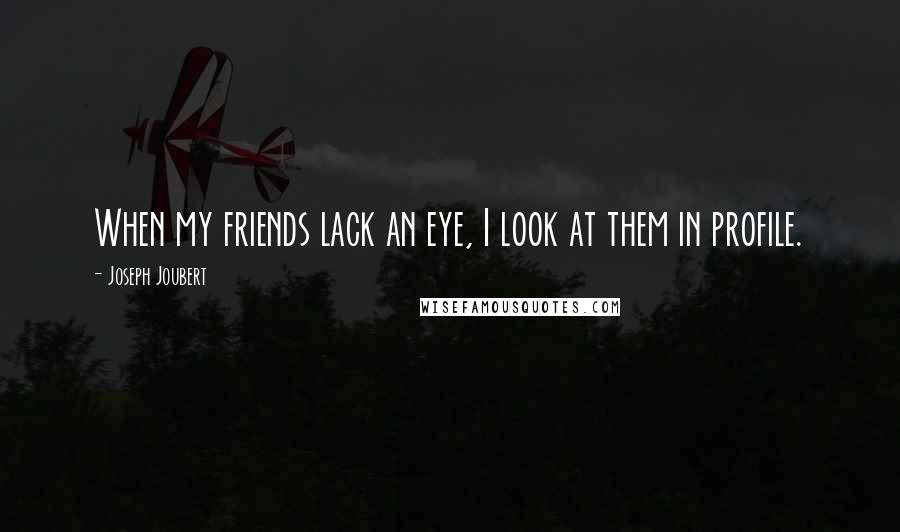 When my friends lack an eye, I look at them in profile.

- Joseph Joubert

WISEFAMOUSQUOTES.COM